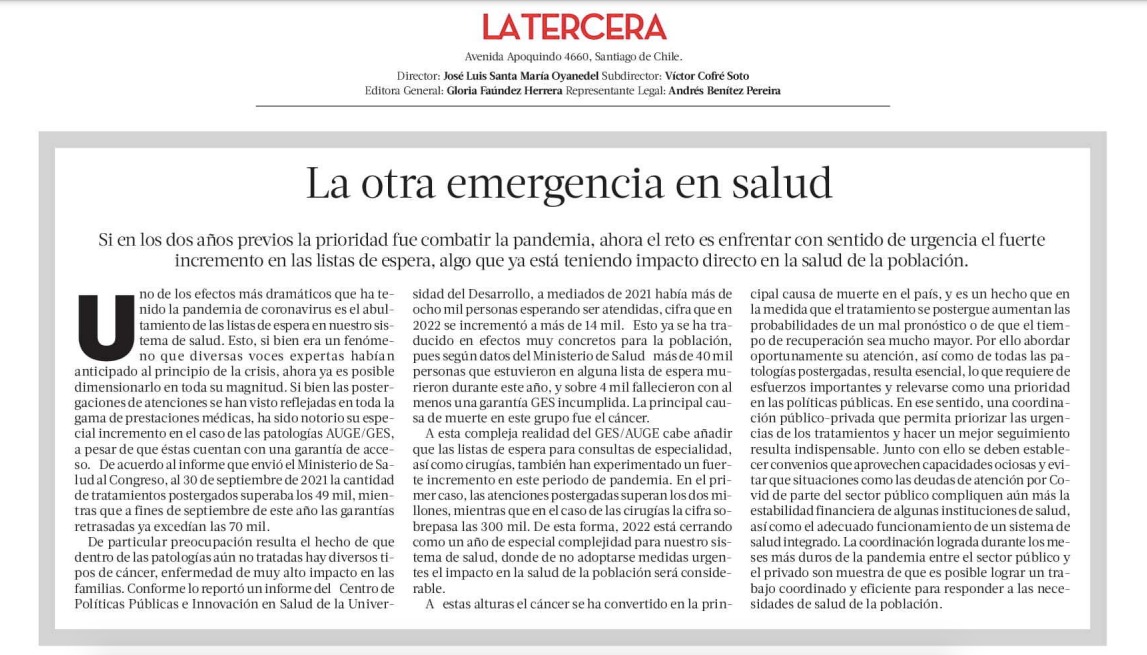 LATERCERA

Avenida Apoquindo 4660, Santiago de Chile.

Director: José Luis Santa María Oyanedel Subdirector: Víctor Cofré Soto
Editora General: Gloria Faúndez Herrera Representante Legal: Andrés Benítez Pereira

La otra emergencia en salud

Si en los dos años previos la prioridad fue combatir la pandemia, ahora el reto es enfrentar con sentido de urgencia el fuerte incremento en las listas de espera, algo que ya está teniendo impacto directo en la salud de la población.

Uno de los efectos más dramáticos que ha tenido la pandemia de coronavirus es el abultamiento de las listas de espera en nuestro sistema de salud. Esto, si bien era un fenómeno que diversas voces expertas habían anticipado al principio de la crisis, ahora ya es posible dimensionarlo en toda su magnitud. Si bien las postergaciones de atenciones se han visto reflejadas en toda la gama de prestaciones médicas, ha sido notorio su especial incremento en el caso de las patologías AUGE/GES, a pesar de que éstas cuentan con una garantía de acceso. De acuerdo al informe que envió el Ministerio de Salud al Congreso, al 30 de septiembre de 2021 la cantidad de tratamientos postergados superaba los 49 mil, mientras que a fines de septiembre de este año las garantías retrasadas ya excedían las 70 mil.

De particular preocupación resulta el hecho de que dentro de las patologías aún no tratadas hay diversos tipos de cáncer, enfermedad de muy alto impacto en las familias. Conforme lo reportó un informe del Centro de Políticas Públicas e Innovación en Salud de la Universidad del Desarrollo, a mediados de 2021 había más de ocho mil personas esperando ser atendidas, cifra que en 2022 se incrementó a más de 14 mil. Esto ya se ha traducido en efectos muy concretos para la población, pues según datos del Ministerio de Salud más de 40 mil personas que estuvieron en alguna lista de espera murieron durante este año, y sobre 4 mil fallecieron con al menos una garantía GES incumplida. La principal causa de muerte en este grupo fue el cáncer.

A esta compleja realidad del GES/AUGE cabe añadir que las listas de espera para consultas de especialidad, así como cirugías, también han experimentado un fuerte incremento en este periodo de pandemia. En el primer caso, las atenciones postergadas superan los dos millones, mientras que en el caso de las cirugías la cifra sobrepasa las 300 mil. De esta forma, 2022 está cerrando como un año de especial complejidad para nuestro sistema de salud, donde de no adoptarse medidas urgentes el impacto en la salud de la población será considerable.

A estas alturas el cáncer se ha convertido en la principal causa de muerte en el país, y es un hecho que en la medida que el tratamiento se postergue aumentan las probabilidades de un mal pronóstico o de que el tiempo de recuperación sea mucho mayor. Por ello abordar oportunamente su atención, así como de todas las patologías postergadas, resulta esencial, lo que requiere de esfuerzos importantes y relevarse como una prioridad en las políticas públicas. En ese sentido, una coordinación público-privada que permita priorizar las urgencias de los tratamientos y hacer un mejor seguimiento resulta indispensable. Junto con ello se deben establecer convenios que aprovechen capacidades ociosas y evitar que situaciones como las deudas de atención por Covid de parte del sector público compliquen aún más la estabilidad financiera de algunas instituciones de salud, así como el adecuado funcionamiento de un sistema de salud integrado. La coordinación lograda durante los meses más duros de la pandemia entre el sector público y el privado son muestra de que es posible lograr un trabajo coordinado y eficiente para responder a las necesidades de salud de la población.